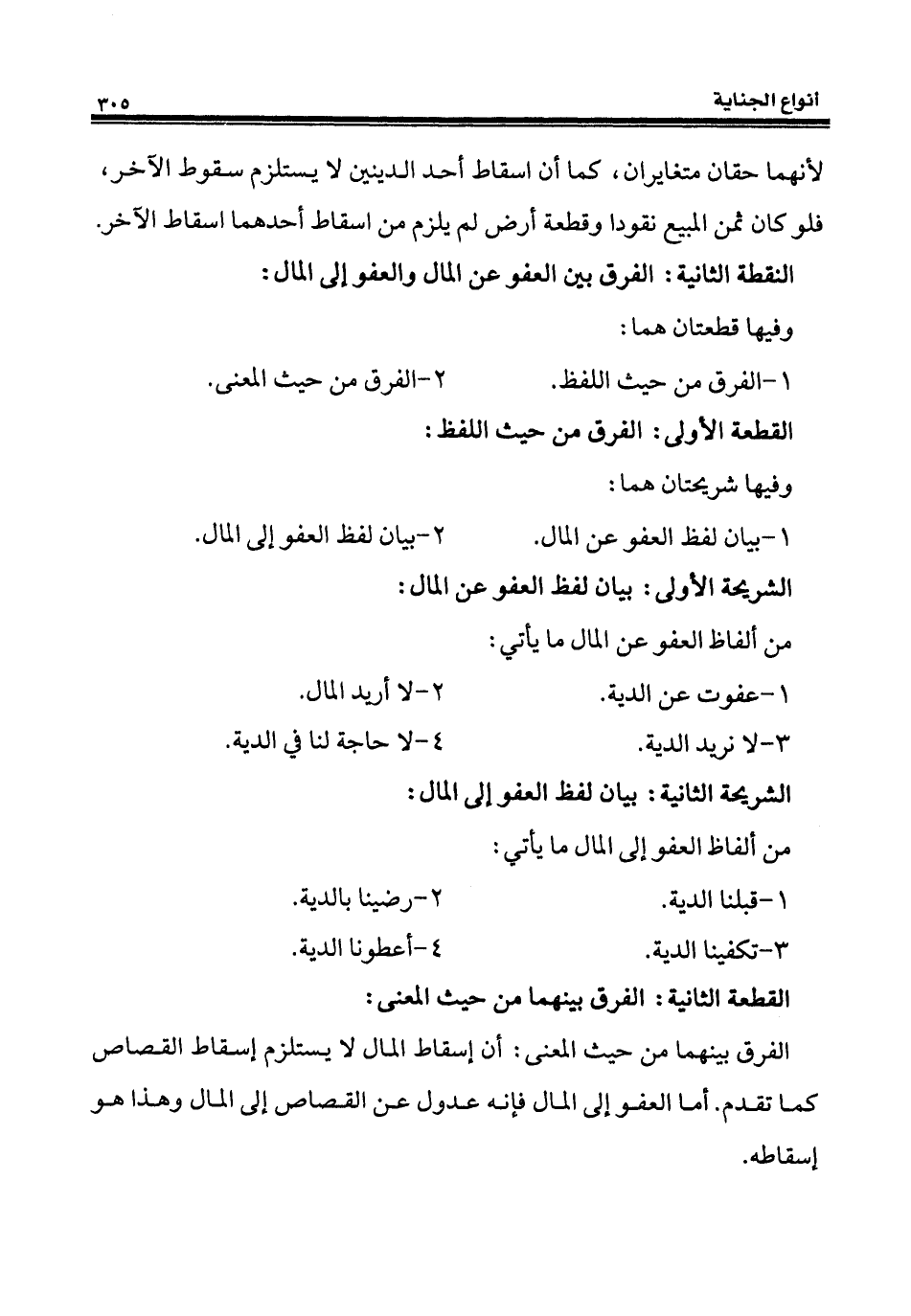 أنواع الجناية ٣٠٥

لأنهما حقان متغايران، كما أن اسقاط أحد الدينين لا يستلزم سقوط الآخر، فلو كان ثمن المبيع نقودا وقطعة أرض لم يلزم من اسقاط أحدهما اسقاط الآخر.

النقطة الثانية: الفرق بين العفو عن المال والعفو إلى المال:

وفيها قطعتان هما:

١-الفرق من حيث اللفظ. ٢-الفرق من حيث المعنى.

القطعة الأولى: الفرق من حيث اللفظ:

وفيها شريحتان هما:

١-بيان لفظ العفو عن المال. ٢-بيان لفظ العفو إلى المال.

الشريحة الأولى: بيان لفظ العفو عن المال:

من ألفاظ العفو عن المال ما يأتي:

١-عفوت عن الدية. ٢-لا أريد المال.

٣-لا نريد الدية. ٤-لا حاجة لنا في الدية.

الشريحة الثانية: بيان لفظ العفو إلى المال:

من ألفاظ العفو إلى المال ما يأتي:

١-قبلنا الدية. ٢-رضينا بالدية.

٣-تكفينا الدية. ٤-أعطونا الدية.

القطعة الثانية: الفرق بينهما من حيث المعنى:

الفرق بينهما من حيث المعنى: أن إسقاط المال لا يستلزم إسقاط القصاص كما تقدم. أما العفو إلى المال فإنه عدول عن القصاص إلى المال وهذا هو إسقاطه.